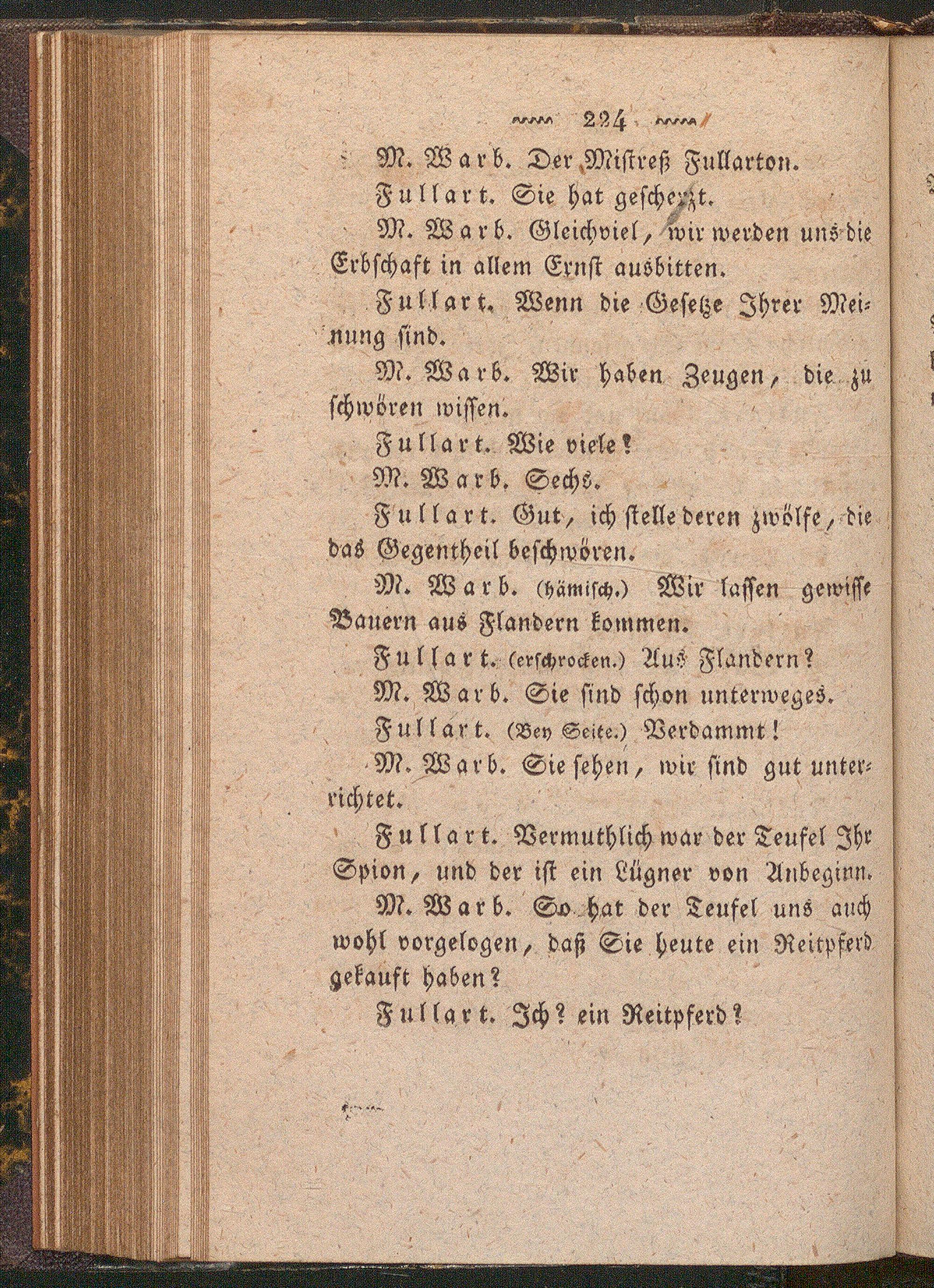 224

M. Warb. Der Mistreß Fullarton.

Fullart. Sie hat gescherzt.

M. Warb. Gleichviel, wir werden uns die Erbschaft in allem Ernst ausbitten.

Fullart. Wenn die Gesetze Ihrer Meinung sind.

M. Warb. Wir haben Zeugen, die zu schwören wissen.

Fullart. Wie viele?

M. Warb. Sechs.

Fullart. Gut, ich stelle deren zwölfe, die das Gegentheil beschwören.

M. Warb. (hämisch.) Wir lassen gewisse Bauern aus Flandern kommen.

Fullart. (erschrocken.) Aus Flandern?

M. Warb. Sie sind schon unterweges.

Fullart. (Bey Seite.) Verdammt!

M. Warb. Sie sehen, wir sind gut unterrichtet.

Fullart. Vermuthlich war der Teufel Ihr Spion, und der ist ein Lügner von Anbeginn.

M. Warb. So hat der Teufel uns auch wohl vorgelogen, daß Sie heute ein Reitpferd gekauft haben?

Fullart. Ich? ein Reitpferd?